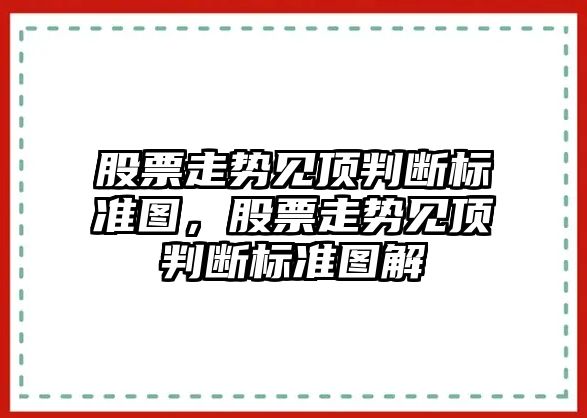 股票走势见顶判断标准图，股票走势见顶判断标准图解